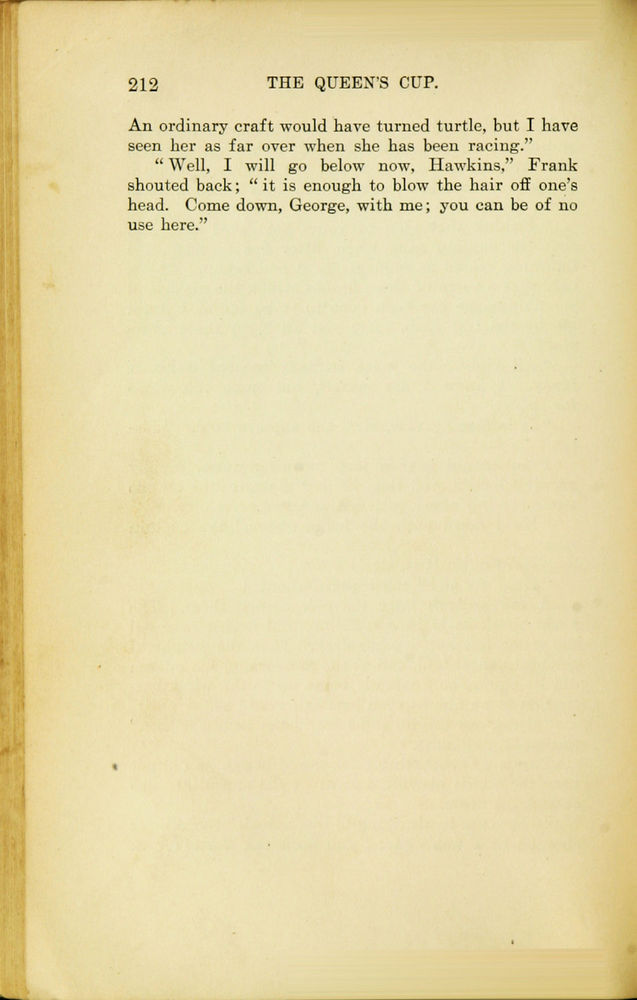 212 THE QUEEN'S CUP.

An ordinary craft would have turned turtle, but I have seen her as far over when she has been racing."

"Well, I will go below now, Hawkins," Frank shouted back; "it is enough to blow the hair off one's head. Come down, George, with me; you can be of no use here."